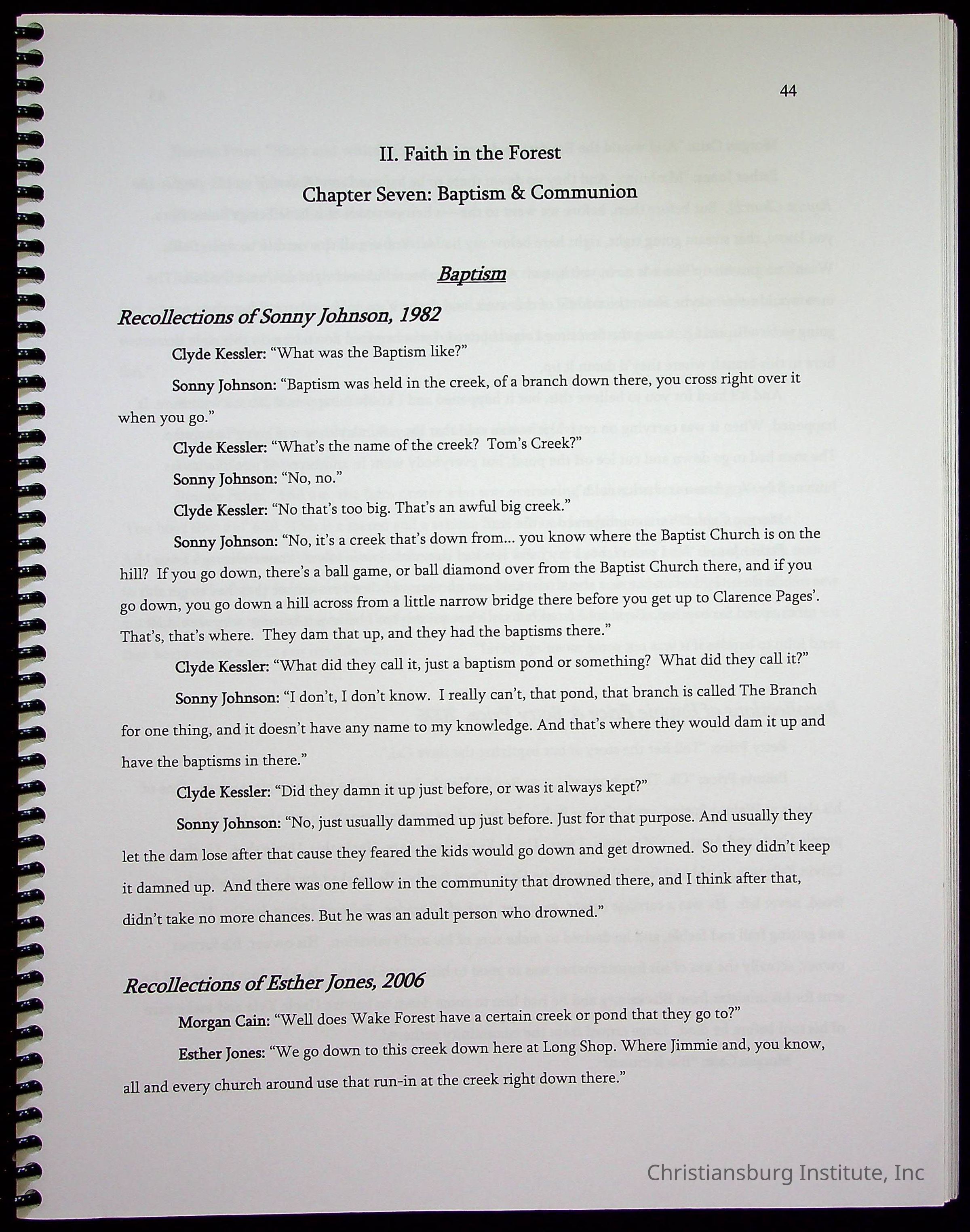 44

II. Faith in the Forest

Chapter Seven: Baptism & Communion

Baptism

Recollections of Sonny Johnson, 1982

Clyde Kessler: "What was the Baptism like?"

Sonny Johnson: "Baptism was held in the creek, of a branch down there, you cross right over it when you go."

Clyde Kessler: "What's the name of the creek? Tom's Creek?"

Sonny Johnson: "No, no."

Clyde Kessler: "No that's too big. That's an awful big creek."

Sonny Johnson: "No, it's a creek that's down from... you know where the Baptist Church is on the hill? If you go down, there's a ball game, or ball diamond over from the Baptist Church there, and if you go down, you go down a hill across from a little narrow bridge there before you get up to Clarence Pages'. That's, that's where. They dam that up, and they had the baptisms there."

Clyde Kessler: "What did they call it, just a baptism pond or something? What did they call it?"

Sonny Johnson: "I don't, I don't know. I really can't, that pond, that branch is called The Branch for one thing, and it doesn't have any name to my knowledge. And that's where they would dam it up and have the baptisms in there."

Clyde Kessler: "Did they damn it up just before, or was it always kept?"

Sonny Johnson: "No, just usually dammed up just before. Just for that purpose. And usually they let the dam lose after that cause they feared the kids would go down and get drowned. So they didn't keep it damned up. And there was one fellow in the community that drowned there, and I think after that, didn't take no more chances. But he was an adult person who drowned."

Recollections of Esther Jones, 2006

Morgan Cain: "Well does Wake Forest have a certain creek or pond that they go to?"

Esther Jones: "We go down to this creek down here at Long Shop. Where Jimmie and, you know, all and every church around use that run-in at the creek right down there."

Christiansburg Institute, Inc